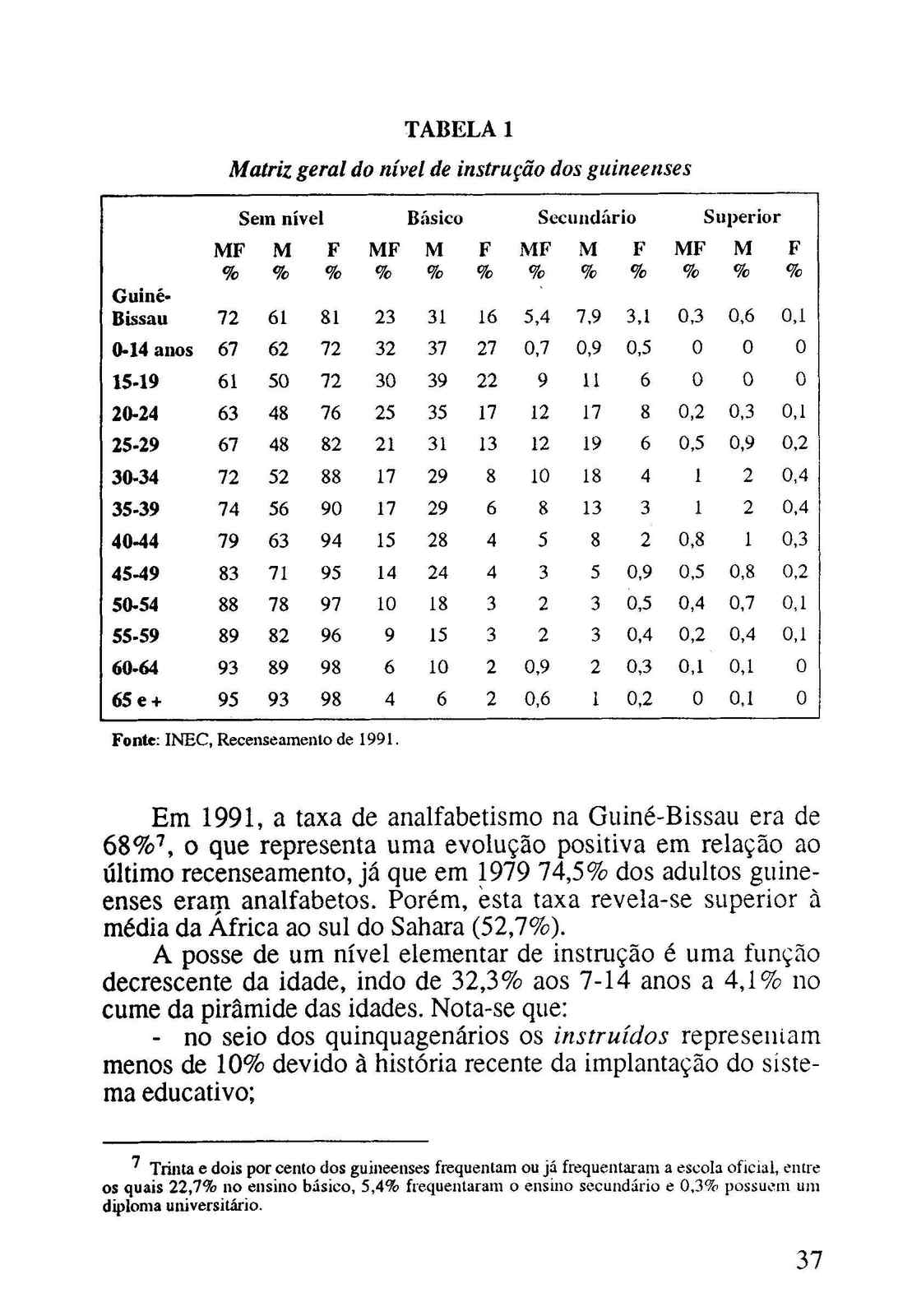 TABELA 1

Matriz geral do nível de instrução dos guineenses

| | Sem nível | | | Básico | | | Secundário | | | Superior | | |
|---|---|---|---|---|---|---|---|---|---|---|---|---|
| | MF % | M % | F % | MF % | M % | F % | MF % | M % | F % | MF % | M % | F % |
| Guiné-Bissau | 72 | 61 | 81 | 23 | 31 | 16 | 5,4 | 7,9 | 3,1 | 0,3 | 0,6 | 0,1 |
| 0-14 anos | 67 | 62 | 72 | 32 | 37 | 27 | 0,7 | 0,9 | 0,5 | 0 | 0 | 0 |
| 15-19 | 61 | 50 | 72 | 30 | 39 | 22 | 9 | 11 | 6 | 0 | 0 | 0 |
| 20-24 | 63 | 48 | 76 | 25 | 35 | 17 | 12 | 17 | 8 | 0,2 | 0,3 | 0,1 |
| 25-29 | 67 | 48 | 82 | 21 | 31 | 13 | 12 | 19 | 6 | 0,5 | 0,9 | 0,2 |
| 30-34 | 72 | 52 | 88 | 17 | 29 | 8 | 10 | 18 | 4 | 1 | 2 | 0,4 |
| 35-39 | 74 | 56 | 90 | 17 | 29 | 6 | 8 | 13 | 3 | 1 | 2 | 0,4 |
| 40-44 | 79 | 63 | 94 | 15 | 28 | 4 | 5 | 8 | 2 | 0,8 | 1 | 0,3 |
| 45-49 | 83 | 71 | 95 | 14 | 24 | 4 | 3 | 5 | 0,9 | 0,5 | 0,8 | 0,2 |
| 50-54 | 88 | 78 | 97 | 10 | 18 | 3 | 2 | 3 | 0,5 | 0,4 | 0,7 | 0,1 |
| 55-59 | 89 | 82 | 96 | 9 | 15 | 3 | 2 | 3 | 0,4 | 0,2 | 0,4 | 0,1 |
| 60-64 | 93 | 89 | 98 | 6 | 10 | 2 | 0,9 | 2 | 0,3 | 0,1 | 0,1 | 0 |
| 65 e + | 95 | 93 | 98 | 4 | 6 | 2 | 0,6 | 1 | 0,2 | 0 | 0,1 | 0 |

Fonte: INEC, Recenseamento de 1991.

Em 1991, a taxa de analfabetismo na Guiné-Bissau era de 68%$^7$, o que representa uma evolução positiva em relação ao último recenseamento, já que em 1979 74,5% dos adultos guineenses eram analfabetos. Porém, esta taxa revela-se superior à média da África ao sul do Sahara (52,7%).

A posse de um nível elementar de instrução é uma função decrescente da idade, indo de 32,3% aos 7-14 anos a 4,1% no cume da pirâmide das idades. Nota-se que:
- no seio dos quinquagenários os instruídos representam menos de 10% devido à história recente da implantação do sistema educativo;

$^7$ Trinta e dois por cento dos guineenses frequentam ou já frequentaram a escola oficial, entre os quais 22,7% no ensino básico, 5,4% frequentaram o ensino secundário e 0,3% possuem um diploma universitário.

37